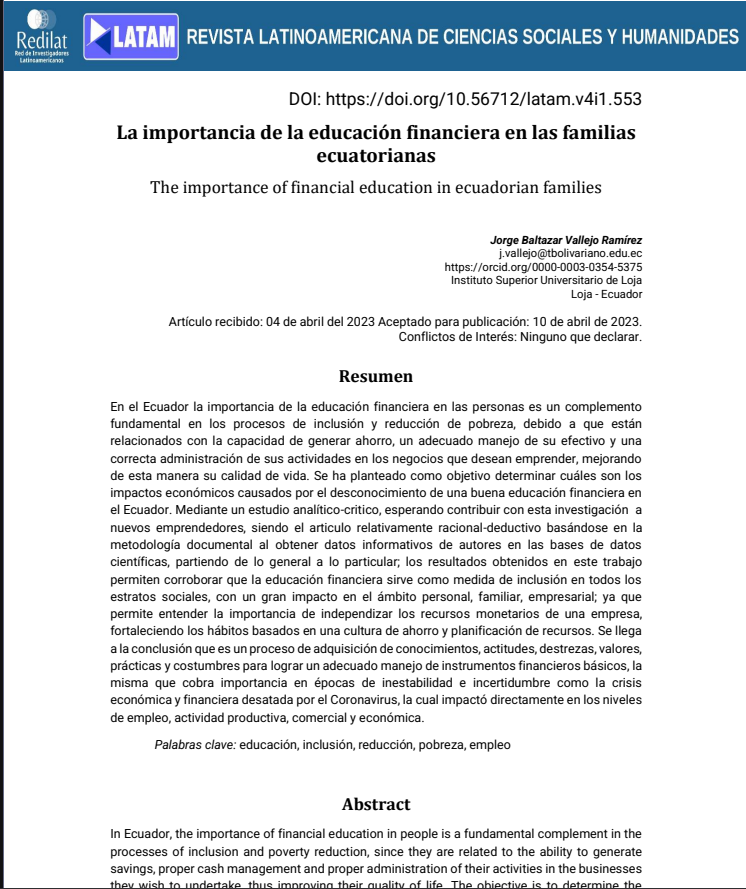 Redilat
Red de Investigadores Latinoamericanos

LATAM REVISTA LATINOAMERICANA DE CIENCIAS SOCIALES Y HUMANIDADES

DOI: https://doi.org/10.56712/latam.v4i1.553

La importancia de la educación financiera en las familias ecuatorianas

The importance of financial education in ecuadorian families

Jorge Baltazar Vallejo Ramírez
j.vallejo@tbolivariano.edu.ec
https://orcid.org/0000-0003-0354-5375
Instituto Superior Universitario de Loja
Loja - Ecuador

Artículo recibido: 04 de abril del 2023 Aceptado para publicación: 10 de abril de 2023.
Conflictos de Interés: Ninguno que declarar.

Resumen

En el Ecuador la importancia de la educación financiera en las personas es un complemento fundamental en los procesos de inclusión y reducción de pobreza, debido a que están relacionados con la capacidad de generar ahorro, un adecuado manejo de su efectivo y una correcta administración de sus actividades en los negocios que desean emprender, mejorando de esta manera su calidad de vida. Se ha planteado como objetivo determinar cuáles son los impactos económicos causados por el desconocimiento de una buena educación financiera en el Ecuador. Mediante un estudio analítico-critico, esperando contribuir con esta investigación a nuevos emprendedores, siendo el articulo relativamente racional-deductivo basándose en la metodología documental al obtener datos informativos de autores en las bases de datos científicas, partiendo de lo general a lo particular; los resultados obtenidos en este trabajo permiten corroborar que la educación financiera sirve como medida de inclusión en todos los estratos sociales, con un gran impacto en el ámbito personal, familiar, empresarial; ya que permite entender la importancia de independizar los recursos monetarios de una empresa, fortaleciendo los hábitos basados en una cultura de ahorro y planificación de recursos. Se llega a la conclusión que es un proceso de adquisición de conocimientos, actitudes, destrezas, valores, prácticas y costumbres para lograr un adecuado manejo de instrumentos financieros básicos, la misma que cobra importancia en épocas de inestabilidad e incertidumbre como la crisis económica y financiera desatada por el Coronavirus, la cual impactó directamente en los niveles de empleo, actividad productiva, comercial y económica.

Palabras clave: educación, inclusión, reducción, pobreza, empleo

Abstract

In Ecuador, the importance of financial education in people is a fundamental complement in the processes of inclusion and poverty reduction, since they are related to the ability to generate savings, proper cash management and proper administration of their activities in the businesses they wish to undertake, thus improving their quality of life. The objective is to determine the